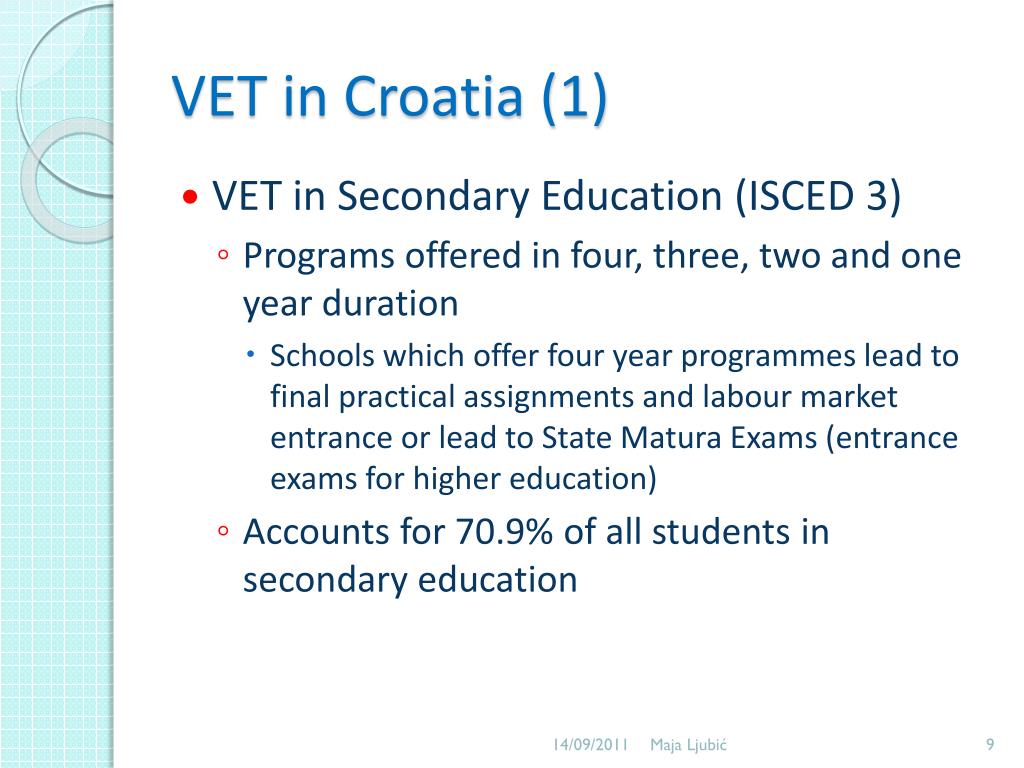 VET in Croatia (1)

• VET in Secondary Education (ISCED 3)
◦ Programs offered in four, three, two and one year duration
• Schools which offer four year programmes lead to final practical assignments and labour market entrance or lead to State Matura Exams (entrance exams for higher education)
◦ Accounts for 70.9% of all students in secondary education

14/09/2011 Maja Ljubić 9